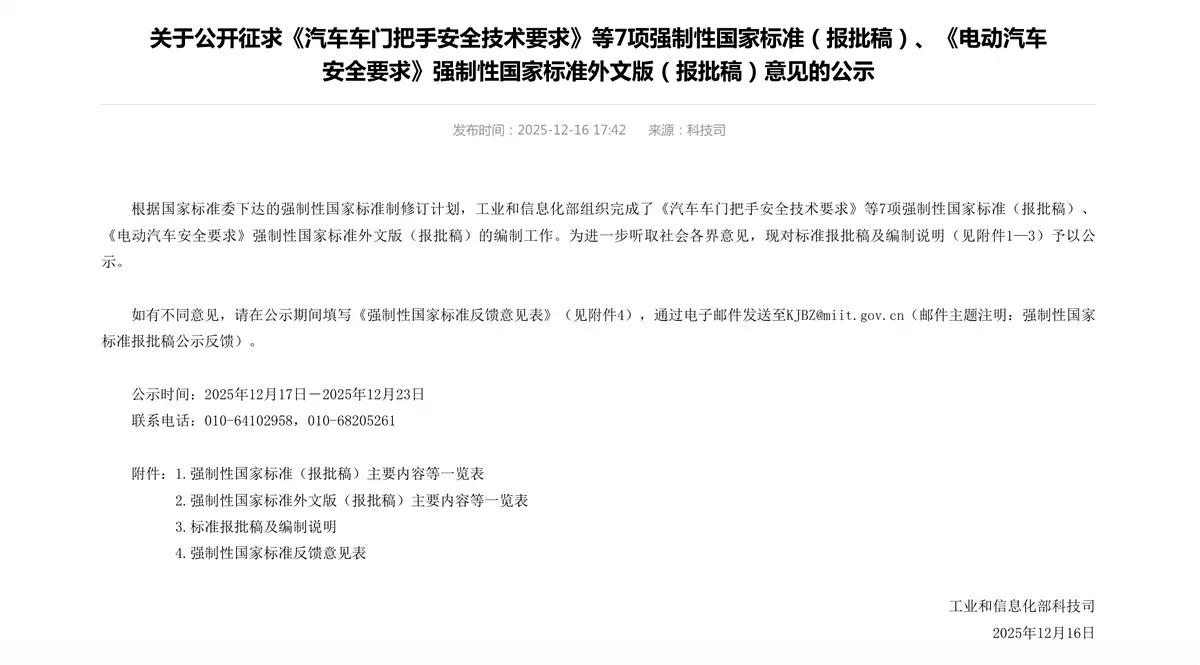 关于公开征求《汽车车门把手安全技术要求》等7项强制性国家标准（报批稿）、《电动汽车安全要求》强制性国家标准外文版（报批稿）意见的公示

发布时间：2025-12-16 17:42　来源：科技司

根据国家标准委下达的强制性国家标准制修订计划，工业和信息化部组织完成了《汽车车门把手安全技术要求》等7项强制性国家标准（报批稿）、《电动汽车安全要求》强制性国家标准外文版（报批稿）的编制工作。为进一步听取社会各界意见，现对标准报批稿及编制说明（见附件1—3）予以公示。

如有不同意见，请在公示期间填写《强制性国家标准反馈意见表》（见附件4），通过电子邮件发送至KJBZ@miit.gov.cn（邮件主题注明：强制性国家标准报批稿公示反馈）。

公示时间：2025年12月17日－2025年12月23日
联系电话：010-64102958，010-68205261

附件：1.强制性国家标准（报批稿）主要内容等一览表
2.强制性国家标准外文版（报批稿）主要内容等一览表
3.标准报批稿及编制说明
4.强制性国家标准反馈意见表

工业和信息化部科技司
2025年12月16日